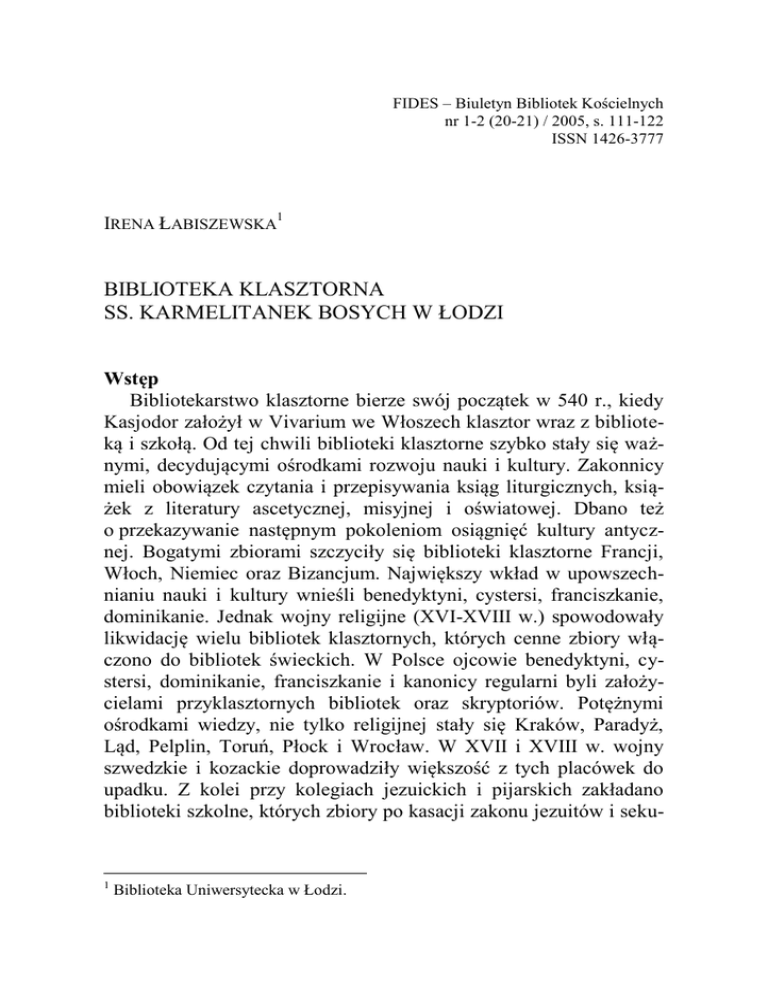 FIDES – Biuletyn Bibliotek Kościelnych
nr 1-2 (20-21) / 2005, s. 111-122
ISSN 1426-3777

IRENA ŁABISZEWSKA$^1$

BIBLIOTEKA KLASZTORNA
SS. KARMELITANEK BOSYCH W ŁODZI

Wstęp
Bibliotekarstwo klasztorne bierze swój początek w 540 r., kiedy Kasjodor założył w Vivarium we Włoszech klasztor wraz z biblioteką i szkołą. Od tej chwili biblioteki klasztorne szybko stały się ważnymi, decydującymi ośrodkami rozwoju nauki i kultury. Zakonnicy mieli obowiązek czytania i przepisywania ksiąg liturgicznych, książek z literatury ascetycznej, misyjnej i oświatowej. Dbano też o przekazywanie następnym pokoleniom osiągnięć kultury antycznej. Bogatymi zbiorami szczyciły się biblioteki klasztorne Francji, Włoch, Niemiec oraz Bizancjum. Największy wkład w upowszechnianiu nauki i kultury wnieśli benedyktyni, cystersi, franciszkanie, dominikanie. Jednak wojny religijne (XVI-XVIII w.) spowodowały likwidację wielu bibliotek klasztornych, których cenne zbiory włączono do bibliotek świeckich. W Polsce ojcowie benedyktyni, cystersi, dominikanie, franciszkanie i kanonicy regularni byli założycielami przyklasztornych bibliotek oraz skryptoriów. Potężnymi ośrodkami wiedzy, nie tylko religijnej stały się Kraków, Paradyż, Ląd, Pelplin, Toruń, Płock i Wrocław. W XVII i XVIII w. wojny szwedzkie i kozackie doprowadziły większość z tych placówek do upadku. Z kolei przy kolegiach jezuickich i pijarskich zakładano biblioteki szkolne, których zbiory po kasacji zakonu jezuitów i seku-

$^1$ Biblioteka Uniwersytecka w Łodzi.